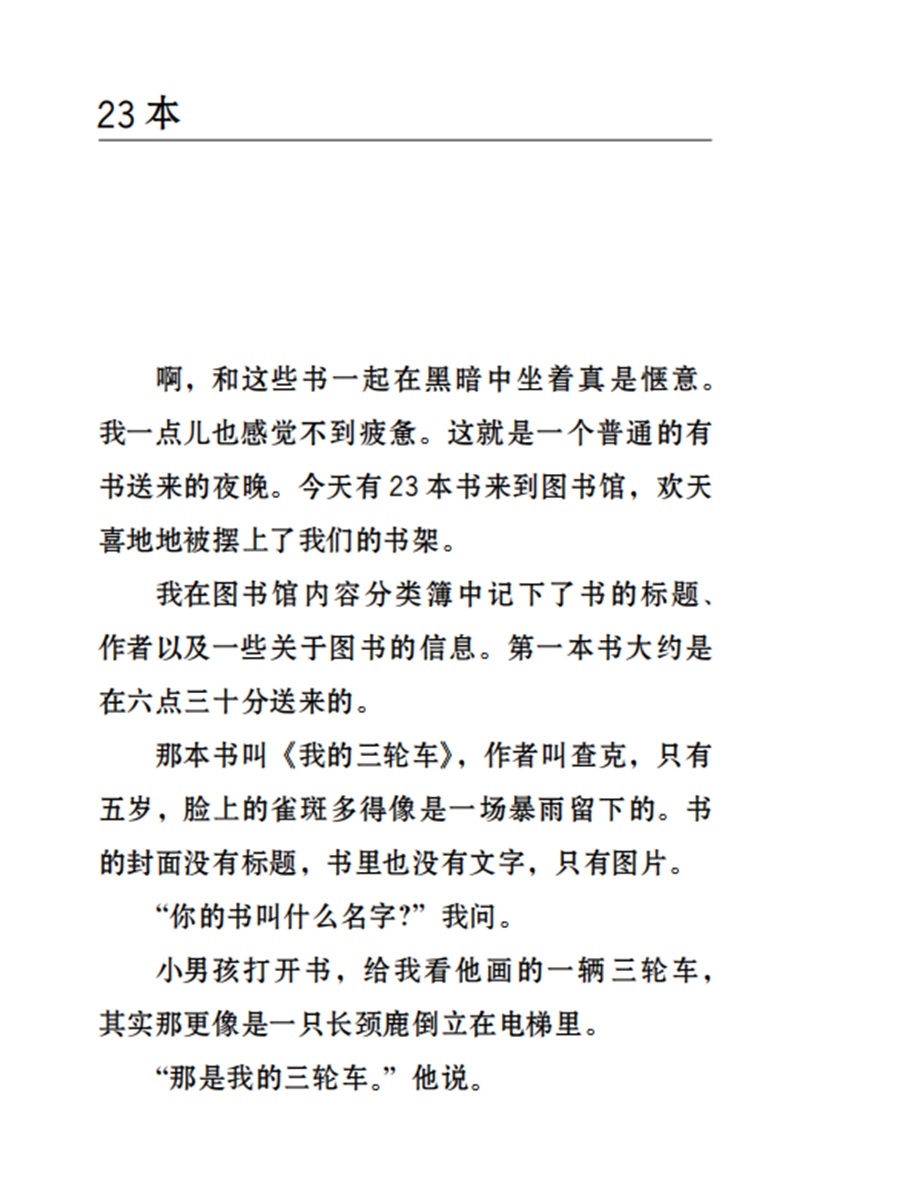 23 本

啊，和这些书一起在黑暗中坐着真是惬意。我一点儿也感觉不到疲惫。这就是一个普通的有书送来的夜晚。今天有 23 本书来到图书馆，欢天喜地地被摆上了我们的书架。

我在图书馆内容分类簿中记下了书的标题、作者以及一些关于图书的信息。第一本书大约是在六点三十分送来的。

那本书叫《我的三轮车》，作者叫查克，只有五岁，脸上的雀斑多得像是一场暴雨留下的。书的封面没有标题，书里也没有文字，只有图片。

“你的书叫什么名字?”我问。

小男孩打开书，给我看他画的一辆三轮车，其实那更像是一只长颈鹿倒立在电梯里。

“那是我的三轮车。”他说。